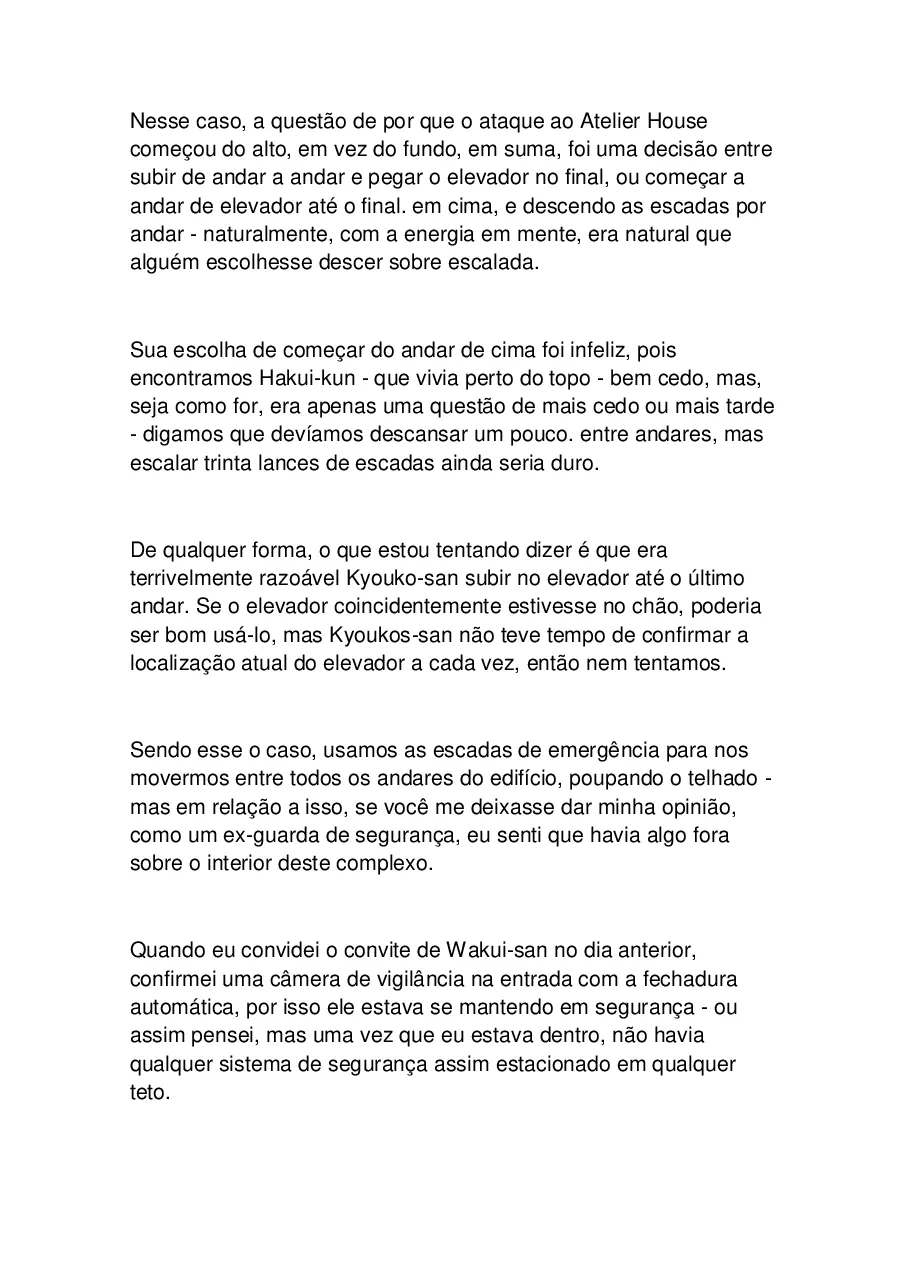 Nesse caso, a questão de por que o ataque ao Atelier House começou do alto, em vez do fundo, em suma, foi uma decisão entre subir de andar a andar e pegar o elevador no final, ou começar a andar de elevador até o final. em cima, e descendo as escadas por andar - naturalmente, com a energia em mente, era natural que alguém escolhesse descer sobre escalada.

Sua escolha de começar do andar de cima foi infeliz, pois encontramos Hakui-kun - que vivia perto do topo - bem cedo, mas, seja como for, era apenas uma questão de mais cedo ou mais tarde - digamos que devíamos descansar um pouco. entre andares, mas escalar trinta lances de escadas ainda seria duro.

De qualquer forma, o que estou tentando dizer é que era terrivelmente razoável Kyouko-san subir no elevador até o último andar. Se o elevador coincidentemente estivesse no chão, poderia ser bom usá-lo, mas Kyoukos-san não teve tempo de confirmar a localização atual do elevador a cada vez, então nem tentamos.

Sendo esse o caso, usamos as escadas de emergência para nos movermos entre todos os andares do edifício, poupando o telhado - mas em relação a isso, se você me deixasse dar minha opinião, como um ex-guarda de segurança, eu senti que havia algo fora sobre o interior deste complexo.

Quando eu convidei o convite de Wakui-san no dia anterior, confirmei uma câmera de vigilância na entrada com a fechadura automática, por isso ele estava se mantendo em segurança - ou assim pensei, mas uma vez que eu estava dentro, não havia qualquer sistema de segurança assim estacionado em qualquer teto.